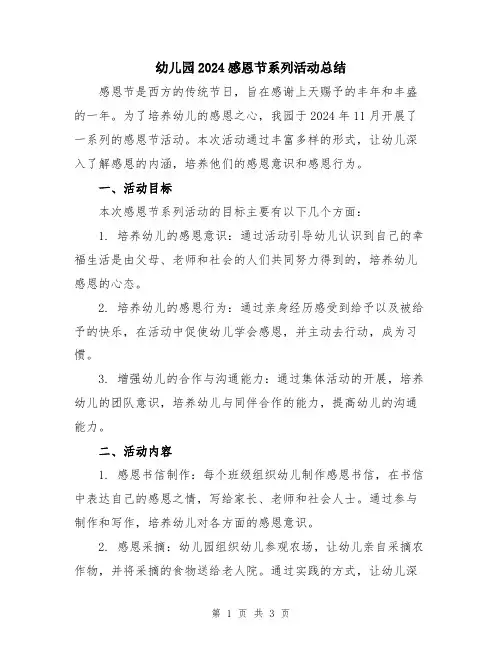 幼儿园2024感恩节系列活动总结

感恩节是西方的传统节日，旨在感谢上天赐予的丰年和丰盛的一年。为了培养幼儿的感恩之心，我园于2024年11月开展了一系列的感恩节活动。本次活动通过丰富多样的形式，让幼儿深入了解感恩的内涵，培养他们的感恩意识和感恩行为。

一、活动目标

本次感恩节系列活动的目标主要有以下几个方面：

1. 培养幼儿的感恩意识：通过活动引导幼儿认识到自己的幸福生活是由父母、老师和社会的人们共同努力得到的，培养幼儿感恩的心态。

2. 培养幼儿的感恩行为：通过亲身经历感受到给予以及被给予的快乐，在活动中促使幼儿学会感恩，并主动去行动，成为习惯。

3. 增强幼儿的合作与沟通能力：通过集体活动的开展，培养幼儿的团队意识，培养幼儿与同伴合作的能力，提高幼儿的沟通能力。

二、活动内容

1. 感恩书信制作：每个班级组织幼儿制作感恩书信，在书信中表达自己的感恩之情，写给家长、老师和社会人士。通过参与制作和写作，培养幼儿对各方面的感恩意识。

2. 感恩采摘：幼儿园组织幼儿参观农场，让幼儿亲自采摘农作物，并将采摘的食物送给老人院。通过实践的方式，让幼儿深

第 1 页 共 3 页